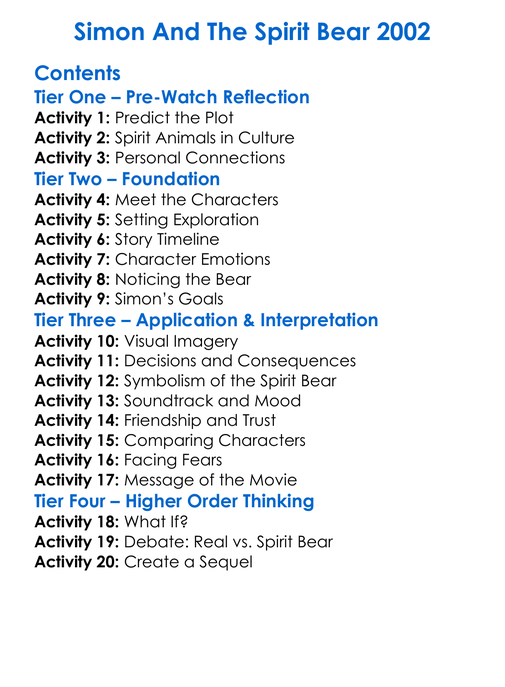 Simon And The Spirit Bear 2002

Contents
Tier One – Pre-Watch Reflection
Activity 1: Predict the Plot
Activity 2: Spirit Animals in Culture
Activity 3: Personal Connections
Tier Two – Foundation
Activity 4: Meet the Characters
Activity 5: Setting Exploration
Activity 6: Story Timeline
Activity 7: Character Emotions
Activity 8: Noticing the Bear
Activity 9: Simon's Goals
Tier Three – Application & Interpretation
Activity 10: Visual Imagery
Activity 11: Decisions and Consequences
Activity 12: Symbolism of the Spirit Bear
Activity 13: Soundtrack and Mood
Activity 14: Friendship and Trust
Activity 15: Comparing Characters
Activity 16: Facing Fears
Activity 17: Message of the Movie
Tier Four – Higher Order Thinking
Activity 18: What If?
Activity 19: Debate: Real vs. Spirit Bear
Activity 20: Create a Sequel